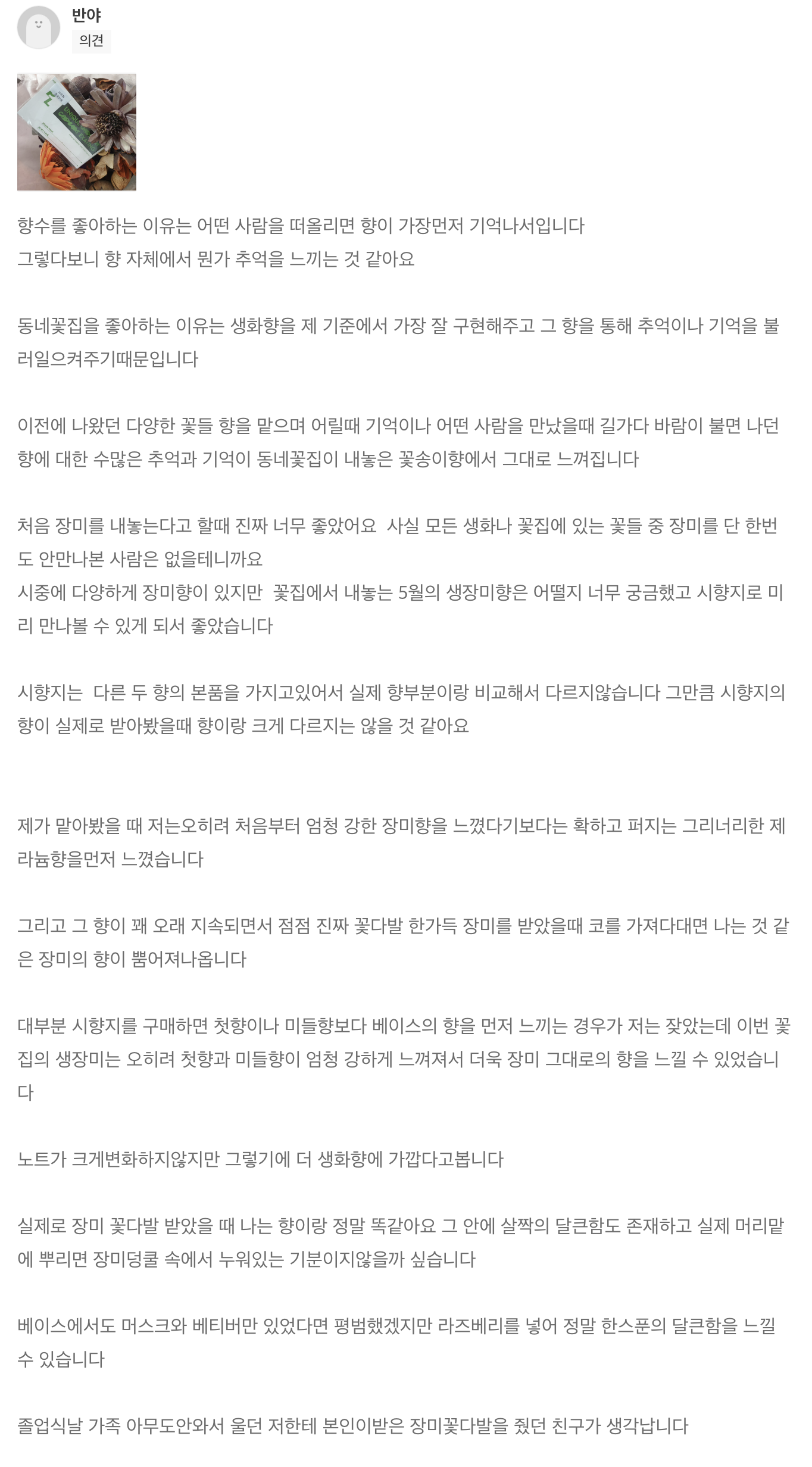 반야
의견

향수를 좋아하는 이유는 어떤 사람을 떠올리면 향이 가장먼저 기억나서입니다
그렇다보니 향 자체에서 뭔가 추억을 느끼는 것 같아요

동네꽃집을 좋아하는 이유는 생화향을 제 기준에서 가장 잘 구현해주고 그 향을 통해 추억이나 기억을 불러일으켜주기때문입니다

이전에 나왔던 다양한 꽃들 향을 맡으며 어릴때 기억이나 어떤 사람을 만났을때 길가다 바람이 불면 나던 향에 대한 수많은 추억과 기억이 동네꽃집이 내놓은 꽃송이향에서 그대로 느껴집니다

처음 장미를 내놓는다고 할때 진짜 너무 좋았어요 사실 모든 생화나 꽃집에 있는 꽃들 중 장미를 단 한번도 안만나본 사람은 없을테니까요
시중에 다양하게 장미향이 있지만 꽃집에서 내놓는 5월의 생장미향은 어떨지 너무 궁금했고 시향지로 미리 만나볼 수 있게 되서 좋았습니다

시향지는 다른 두 향의 본품을 가지고있어서 실제 향부분이랑 비교해서 다르지않습니다 그만큼 시향지의 향이 실제로 받아봤을때 향이랑 크게 다르지는 않을 것 같아요

제가 맡아봤을 때 저는오히려 처음부터 엄청 강한 장미향을 느꼈다기보다는 확하고 퍼지는 그리너리한 제라늄향을먼저 느꼈습니다

그리고 그 향이 꽤 오래 지속되면서 점점 진짜 꽃다발 한가득 장미를 받았을때 코를 가져다대면 나는 것 같은 장미의 향이 뿜어져나옵니다

대부분 시향지를 구매하면 첫향이나 미들향보다 베이스의 향을 먼저 느끼는 경우가 저는 잦았는데 이번 꽃집의 생장미는 오히려 첫향과 미들향이 엄청 강하게 느껴져서 더욱 장미 그대로의 향을 느낄 수 있었습니다

노트가 크게변화하지않지만 그렇기에 더 생화향에 가깝다고봅니다

실제로 장미 꽃다발 받았을 때 나는 향이랑 정말 똑같아요 그 안에 살짝의 달큰함도 존재하고 실제 머리맡에 뿌리면 장미덩쿨 속에서 누워있는 기분이지않을까 싶습니다

베이스에서도 머스크와 베티버만 있었다면 평범했겠지만 라즈베리를 넣어 정말 한스푼의 달큰함을 느낄 수 있습니다

졸업식날 가족 아무도안와서 울던 저한테 본인이받은 장미꽃다발을 줬던 친구가 생각납니다